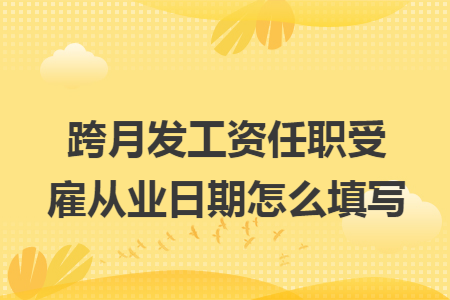 跨月发工资任职受雇从业日期怎么填写